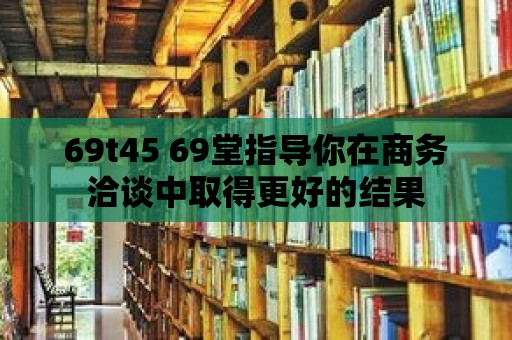 69t45 69堂指导你在商务洽谈中取得更好的结果